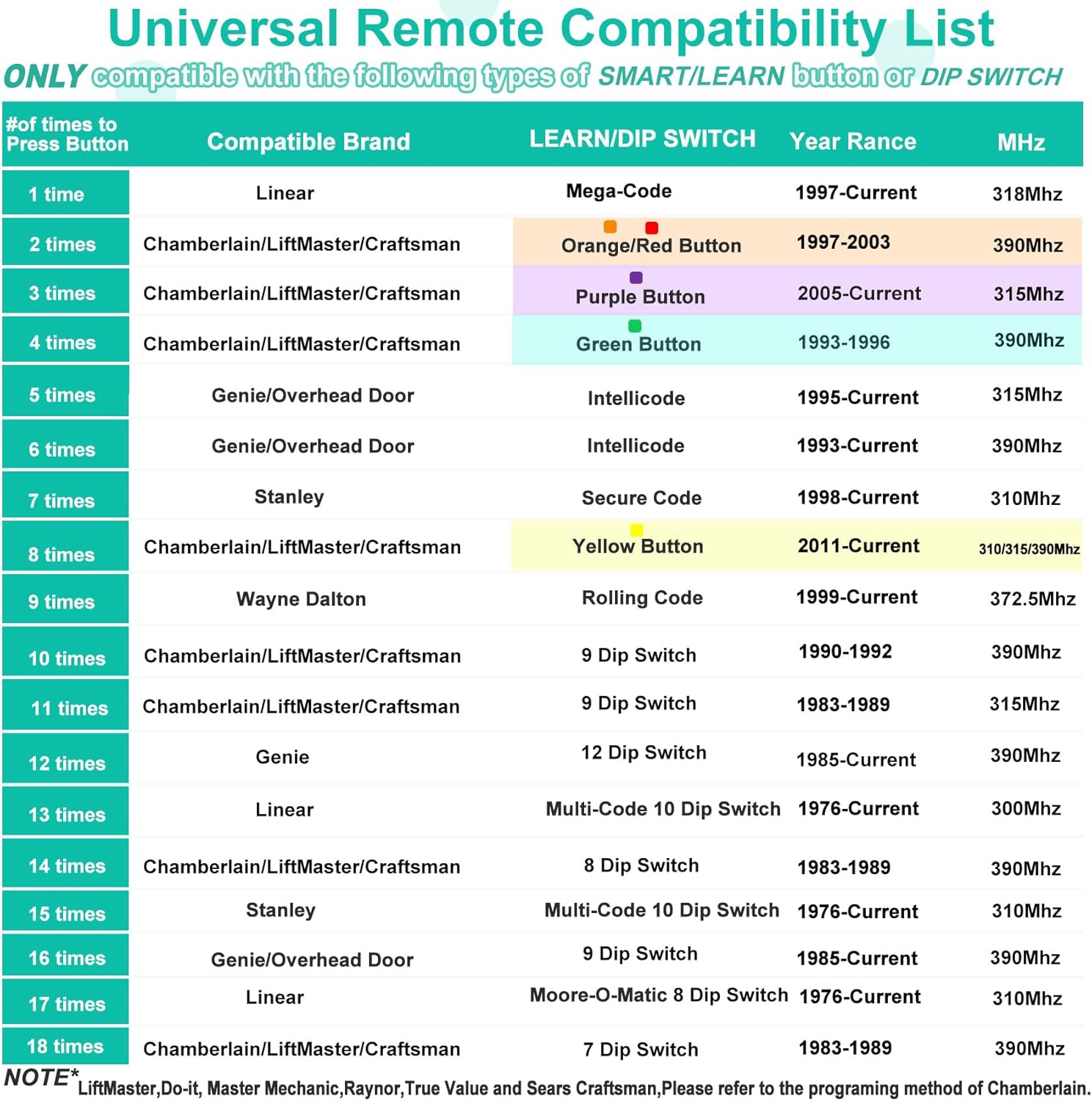 Universal Remote Compatibility List

ONLY compatible with the following types of SMART/LEARN button or DIP SWITCH

| #of times to Press Button | Compatible Brand | LEARN/DIP SWITCH | Year Rance | MHz |
|---|---|---|---|---|
| 1 time | Linear | Mega-Code | 1997-Current | 318Mhz |
| 2 times | Chamberlain/LiftMaster/Craftsman | Orange/Red Button | 1997-2003 | 390Mhz |
| 3 times | Chamberlain/LiftMaster/Craftsman | Purple Button | 2005-Current | 315Mhz |
| 4 times | Chamberlain/LiftMaster/Craftsman | Green Button | 1993-1996 | 390Mhz |
| 5 times | Genie/Overhead Door | Intellicode | 1995-Current | 315Mhz |
| 6 times | Genie/Overhead Door | Intellicode | 1993-Current | 390Mhz |
| 7 times | Stanley | Secure Code | 1998-Current | 310Mhz |
| 8 times | Chamberlain/LiftMaster/Craftsman | Yellow Button | 2011-Current | 310/315/390Mhz |
| 9 times | Wayne Dalton | Rolling Code | 1999-Current | 372.5Mhz |
| 10 times | Chamberlain/LiftMaster/Craftsman | 9 Dip Switch | 1990-1992 | 390Mhz |
| 11 times | Chamberlain/LiftMaster/Craftsman | 9 Dip Switch | 1983-1989 | 315Mhz |
| 12 times | Genie | 12 Dip Switch | 1985-Current | 390Mhz |
| 13 times | Linear | Multi-Code 10 Dip Switch | 1976-Current | 300Mhz |
| 14 times | Chamberlain/LiftMaster/Craftsman | 8 Dip Switch | 1983-1989 | 390Mhz |
| 15 times | Stanley | Multi-Code 10 Dip Switch | 1976-Current | 310Mhz |
| 16 times | Genie/Overhead Door | 9 Dip Switch | 1985-Current | 390Mhz |
| 17 times | Linear | Moore-O-Matic 8 Dip Switch | 1976-Current | 310Mhz |
| 18 times | Chamberlain/LiftMaster/Craftsman | 7 Dip Switch | 1983-1989 | 390Mhz |

NOTE* LiftMaster,Do-it, Master Mechanic,Raynor,True Value and Sears Craftsman,Please refer to the programing method of Chamberlain.